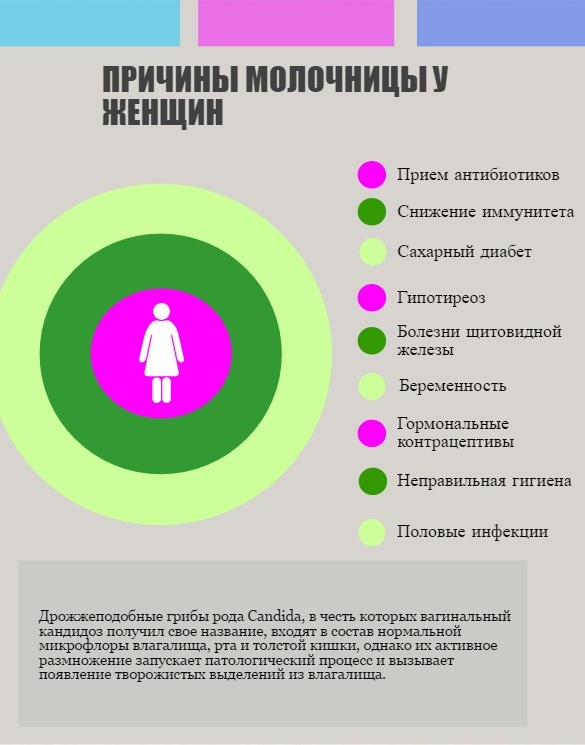 ПРИЧИНЫ МОЛОЧНИЦЫ У ЖЕНЩИН

Прием антибиотиков

Снижение иммунитета

Сахарный диабет

Гипотиреоз

Болезни щитовидной железы

Беременность

Гормональные контрацептивы

Неправильная гигиена

Половые инфекции

Дрожжеподобные грибы рода Candida, в честь которых вагинальный кандидоз получил свое название, входят в состав нормальной микрофлоры влагалища, рта и толстой кишки, однако их активное размножение запускает патологический процесс и вызывает появление творожистых выделений из влагалища.